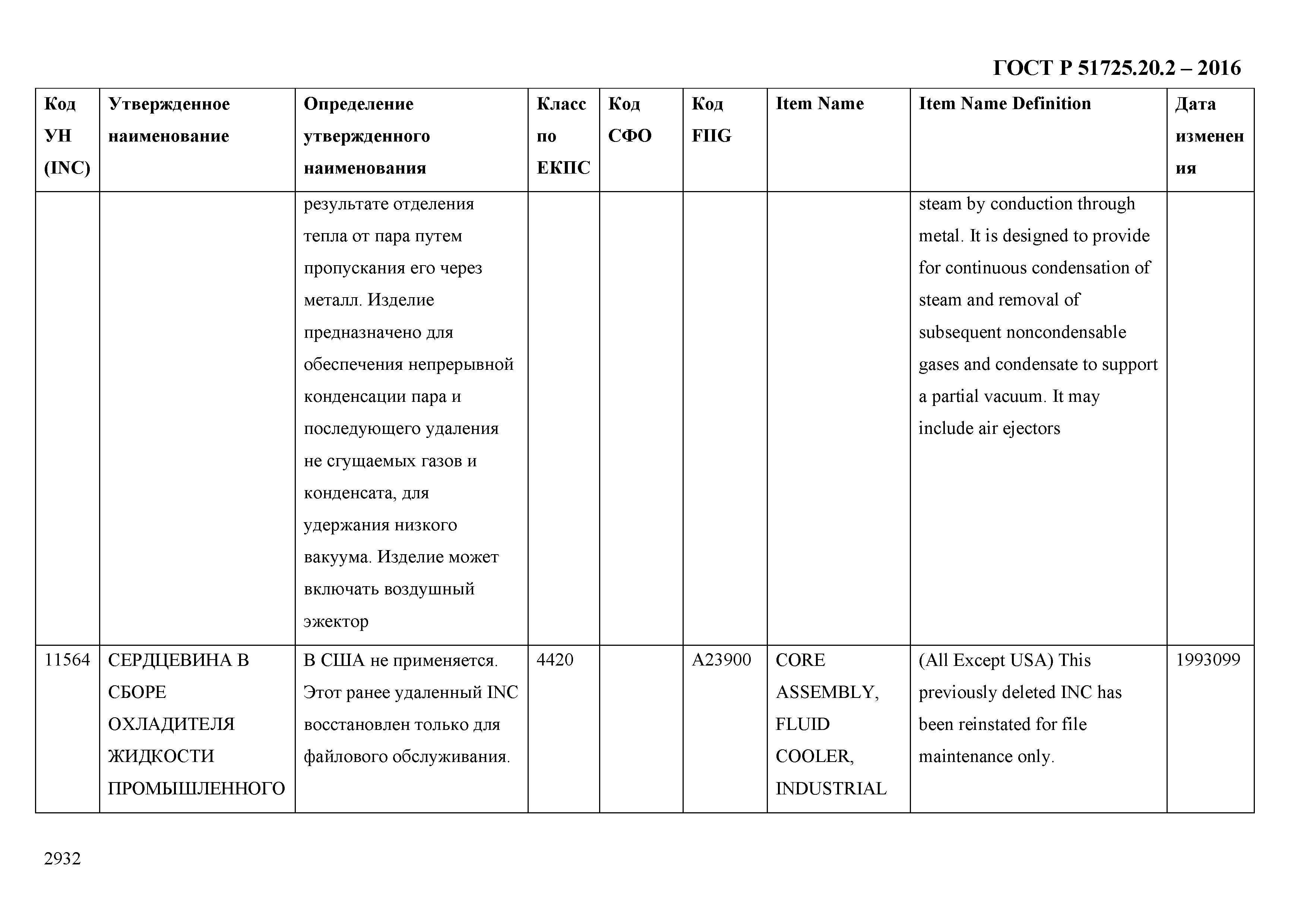 ГОСТ Р 51725.20.2 – 2016

| Код УН (INC) | Утвержденное наименование | Определение утвержденного наименования | Класс по ЕКПС | Код СФО | Код FIIG | Item Name | Item Name Definition | Дата изменения |
|---|---|---|---|---|---|---|---|---|
| | | результате отделения тепла от пара путем пропускания его через металл. Изделие предназначено для обеспечения непрерывной конденсации пара и последующего удаления не сгущаемых газов и конденсата, для удержания низкого вакуума. Изделие может включать воздушный эжектор | | | | | steam by conduction through metal. It is designed to provide for continuous condensation of steam and removal of subsequent noncondensable gases and condensate to support a partial vacuum. It may include air ejectors | |
| 11564 | СЕРДЦЕВИНА В СБОРЕ ОХЛАДИТЕЛЯ ЖИДКОСТИ ПРОМЫШЛЕННОГО | В США не применяется. Этот ранее удаленный INC восстановлен только для файлового обслуживания. | 4420 | | A23900 | CORE ASSEMBLY, FLUID COOLER, INDUSTRIAL | (All Except USA) This previously deleted INC has been reinstated for file maintenance only. | 1993099 |

2932